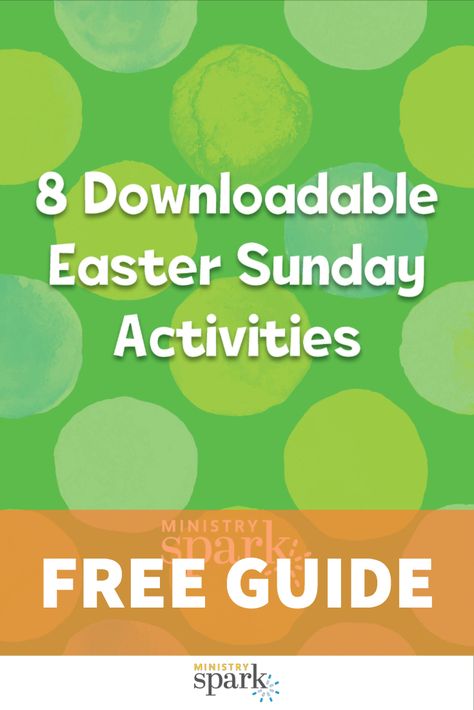 8 Downloadable Easter Sunday Activities

MINISTRY spark

FREE GUIDE

MINISTRY spark